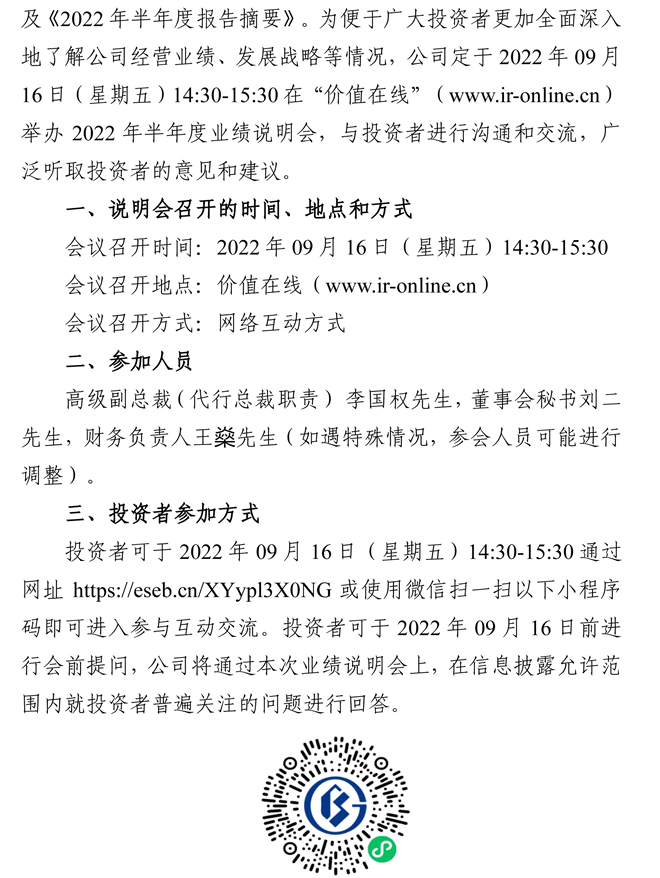 及《2022 年半年度报告摘要》。为便于广大投资者更加全面深入地了解公司经营业绩、发展战略等情况，公司定于 2022 年 09 月 16 日（星期五）14:30-15:30 在“价值在线”（www.ir-online.cn）举办 2022 年半年度业绩说明会，与投资者进行沟通和交流，广泛听取投资者的意见和建议。

一、说明会召开的时间、地点和方式

会议召开时间：2022 年 09 月 16 日（星期五）14:30-15:30

会议召开地点：价值在线（www.ir-online.cn）

会议召开方式：网络互动方式

二、参加人员

高级副总裁（代行总裁职责）李国权先生，董事会秘书刘二先生，财务负责人王燊先生（如遇特殊情况，参会人员可能进行调整）。

三、投资者参加方式

投资者可于 2022 年 09 月 16 日（星期五）14:30-15:30 通过网址 https://eseb.cn/XYypl3X0NG 或使用微信扫一扫以下小程序码即可进入参与互动交流。投资者可于 2022 年 09 月 16 日前进行会前提问，公司将通过本次业绩说明会上，在信息披露允许范围内就投资者普遍关注的问题进行回答。